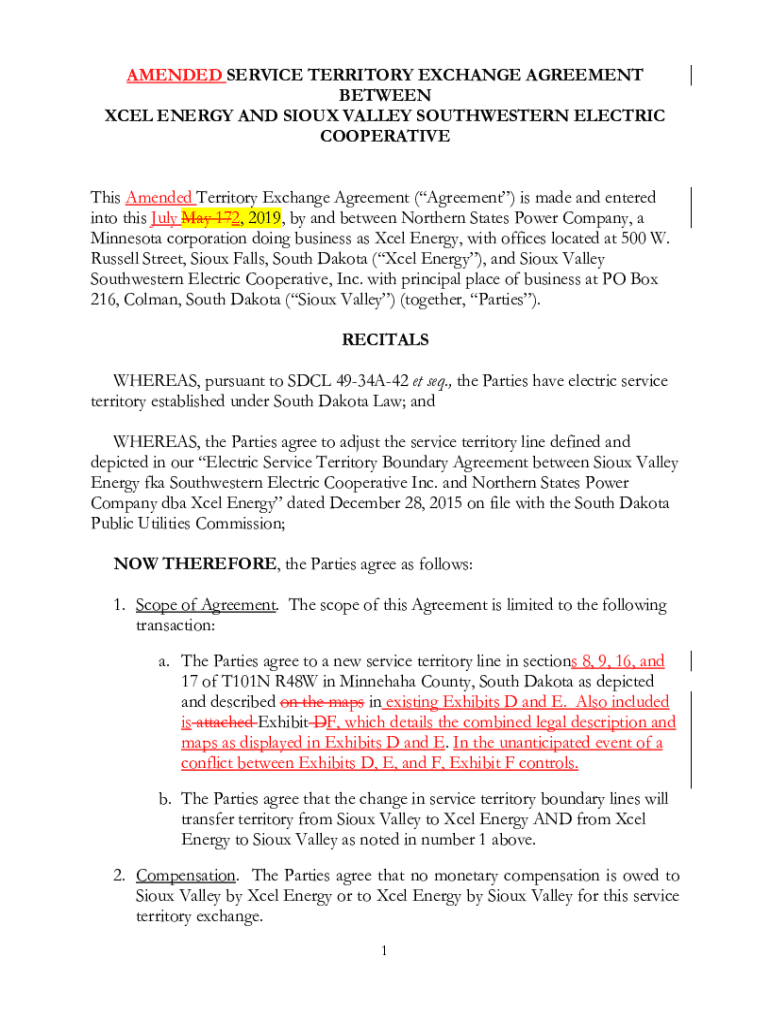 AMENDED SERVICE TERRITORY EXCHANGE AGREEMENT BETWEEN XCEL ENERGY AND SIOUX VALLEY SOUTHWESTERN ELECTRIC COOPERATIVE

This Amended Territory Exchange Agreement ("Agreement") is made and entered into this July May 172, 2019, by and between Northern States Power Company, a Minnesota corporation doing business as Xcel Energy, with offices located at 500 W. Russell Street, Sioux Falls, South Dakota ("Xcel Energy"), and Sioux Valley Southwestern Electric Cooperative, Inc. with principal place of business at PO Box 216, Colman, South Dakota ("Sioux Valley") (together, "Parties").

RECITALS

WHEREAS, pursuant to SDCL 49-34A-42 et seq., the Parties have electric service territory established under South Dakota Law; and

WHEREAS, the Parties agree to adjust the service territory line defined and depicted in our "Electric Service Territory Boundary Agreement between Sioux Valley Energy fka Southwestern Electric Cooperative Inc. and Northern States Power Company dba Xcel Energy" dated December 28, 2015 on file with the South Dakota Public Utilities Commission;

NOW THEREFORE, the Parties agree as follows:

1. Scope of Agreement. The scope of this Agreement is limited to the following transaction:

a. The Parties agree to a new service territory line in sections 8, 9, 16, and 17 of T101N R48W in Minnehaha County, South Dakota as depicted and described on the maps in existing Exhibits D and E. Also included is attached Exhibit DF, which details the combined legal description and maps as displayed in Exhibits D and E. In the unanticipated event of a conflict between Exhibits D, E, and F, Exhibit F controls.

b. The Parties agree that the change in service territory boundary lines will transfer territory from Sioux Valley to Xcel Energy AND from Xcel Energy to Sioux Valley as noted in number 1 above.

2. Compensation. The Parties agree that no monetary compensation is owed to Sioux Valley by Xcel Energy or to Xcel Energy by Sioux Valley for this service territory exchange.

1